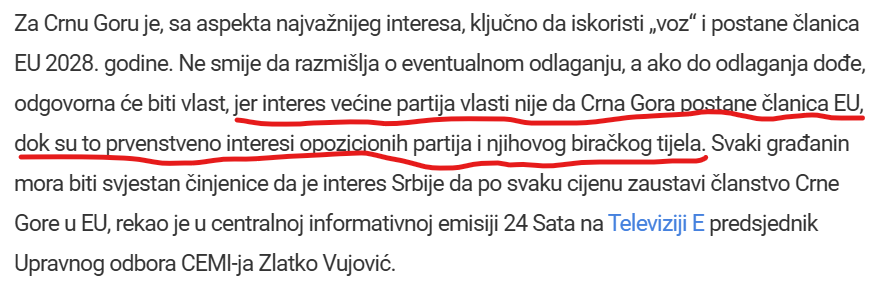 Za Crnu Goru je, sa aspekta najvažnijeg interesa, ključno da iskoristi „voz“ i postane članica EU 2028. godine. Ne smije da razmišlja o eventualnom odlaganju, a ako do odlaganja dođe, odgovorna će biti vlast, jer interes većine partija vlasti nije da Crna Gora postane članica EU, dok su to prvenstveno interesi opozicionih partija i njihovog biračkog tijela. Svaki građanin mora biti svjestan činjenice da je interes Srbije da po svaku cijenu zaustavi članstvo Crne Gore u EU, rekao je u centralnoj informativnoj emisiji 24 Sata na Televiziji E predsjednik Upravnog odbora CEMI-ja Zlatko Vujović.